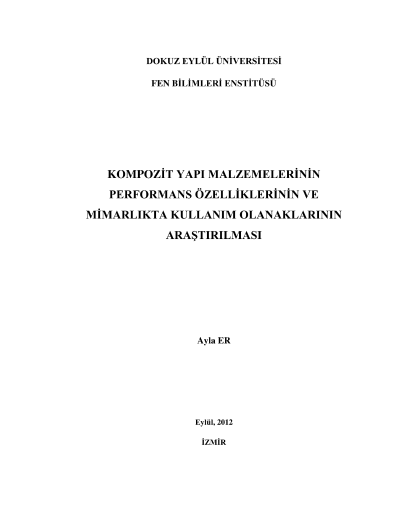 DOKUZ EYLÜL ÜNİVERSİTESİ

FEN BİLİMLERİ ENSTİTÜSÜ

KOMPOZİT YAPI MALZEMELERİNİN
PERFORMANS ÖZELLİKLERİNİN VE
MİMARLIKTA KULLANIM OLANAKLARININ
ARAŞTIRILMASI

Ayla ER

Eylül, 2012

İZMİR